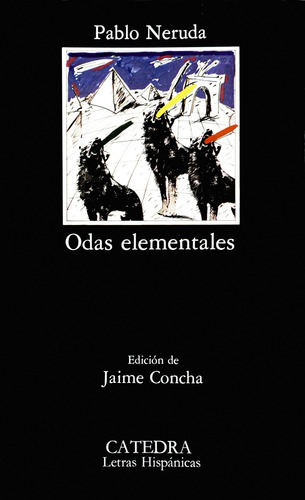 Pablo Neruda

Odas elementales

Edición de
Jaime Concha

CATEDRA
Letras Hispánicas